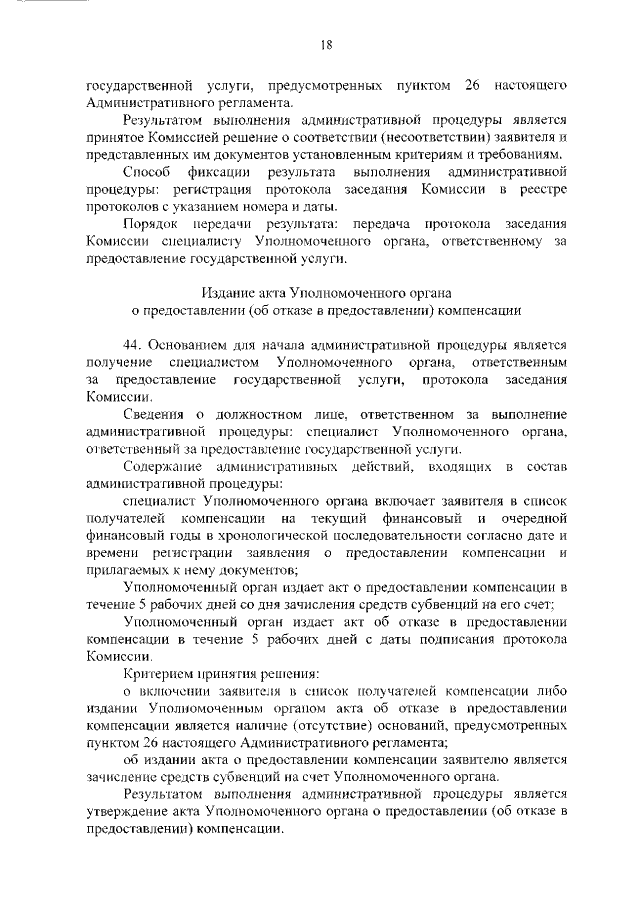 18

государственной услуги, предусмотренных пунктом 26 настоящего Административного регламента.

Результатом выполнения административной процедуры является принятое Комиссией решение о соответствии (несоответствии) заявителя и представленных им документов установленным критериям и требованиям.

Способ фиксации результата выполнения административной процедуры: регистрация протокола заседания Комиссии в реестре протоколов с указанием номера и даты.

Порядок передачи результата: передача протокола заседания Комиссии специалисту Уполномоченного органа, ответственному за предоставление государственной услуги.

Издание акта Уполномоченного органа о предоставлении (об отказе в предоставлении) компенсации

44. Основанием для начала административной процедуры является получение специалистом Уполномоченного органа, ответственным за предоставление государственной услуги, протокола заседания Комиссии.

Сведения о должностном лице, ответственном за выполнение административной процедуры: специалист Уполномоченного органа, ответственный за предоставление государственной услуги.

Содержание административных действий, входящих в состав административной процедуры:

специалист Уполномоченного органа включает заявителя в список получателей компенсации на текущий финансовый и очередной финансовый годы в хронологической последовательности согласно дате и времени регистрации заявления о предоставлении компенсации и прилагаемых к нему документов;

Уполномоченный орган издает акт о предоставлении компенсации в течение 5 рабочих дней со дня зачисления средств субвенций на его счет;

Уполномоченный орган издает акт об отказе в предоставлении компенсации в течение 5 рабочих дней с даты подписания протокола Комиссии.

Критерием принятия решения:

о включении заявителя в список получателей компенсации либо издании Уполномоченным органом акта об отказе в предоставлении компенсации является наличие (отсутствие) оснований, предусмотренных пунктом 26 настоящего Административного регламента;

об издании акта о предоставлении компенсации заявителю является зачисление средств субвенций на счет Уполномоченного органа.

Результатом выполнения административной процедуры является утверждение акта Уполномоченного органа о предоставлении (об отказе в предоставлении) компенсации.